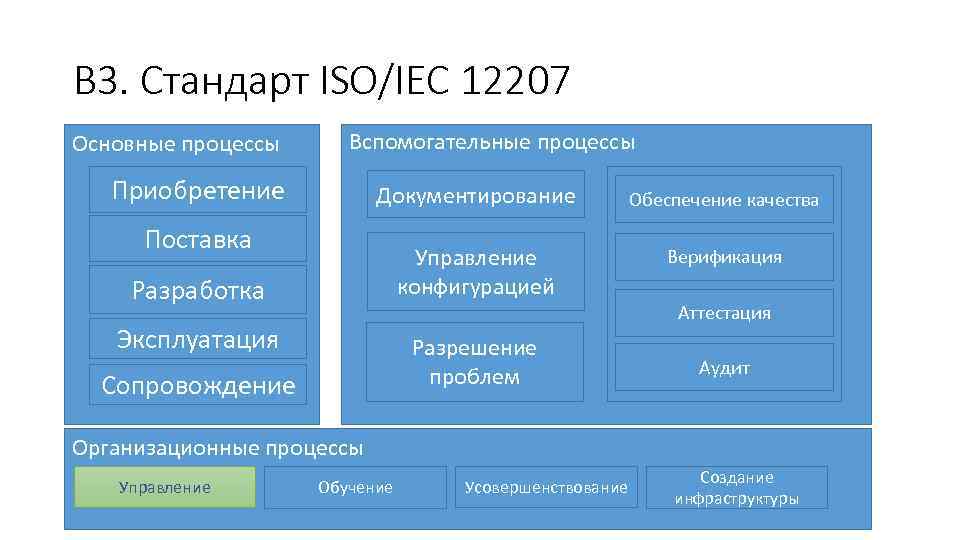 В3. Стандарт ISO/IEC 12207

Основные процессы

Приобретение

Поставка

Разработка

Эксплуатация

Сопровождение

Вспомогательные процессы

Документирование

Управление конфигурацией

Разрешение проблем

Обеспечение качества

Верификация

Аттестация

Аудит

Организационные процессы

Управление

Обучение

Усовершенствование

Создание инфраструктуры